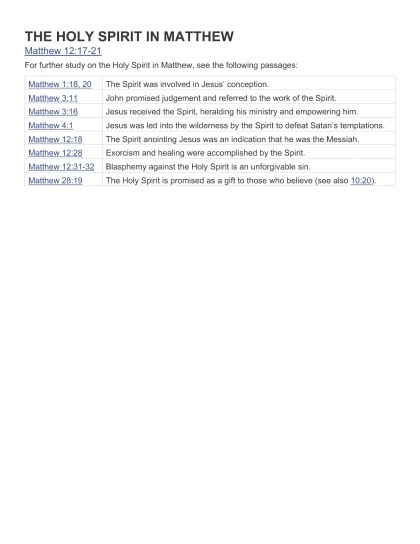 THE HOLY SPIRIT IN MATTHEW

Matthew 12:17-21

For further study on the Holy Spirit in Matthew, see the following passages:

| | |
|---|---|
| Matthew 1:18, 20 | The Spirit was involved in Jesus' conception. |
| Matthew 3:11 | John promised judgement and referred to the work of the Spirit. |
| Matthew 3:16 | Jesus received the Spirit, heralding his ministry and empowering him. |
| Matthew 4:1 | Jesus was led into the wilderness by the Spirit to defeat Satan's temptations. |
| Matthew 12:18 | The Spirit anointing Jesus was an indication that he was the Messiah. |
| Matthew 12:28 | Exorcism and healing were accomplished by the Spirit. |
| Matthew 12:31-32 | Blasphemy against the Holy Spirit is an unforgivable sin. |
| Matthew 28:19 | The Holy Spirit is promised as a gift to those who believe (see also 10:20). |